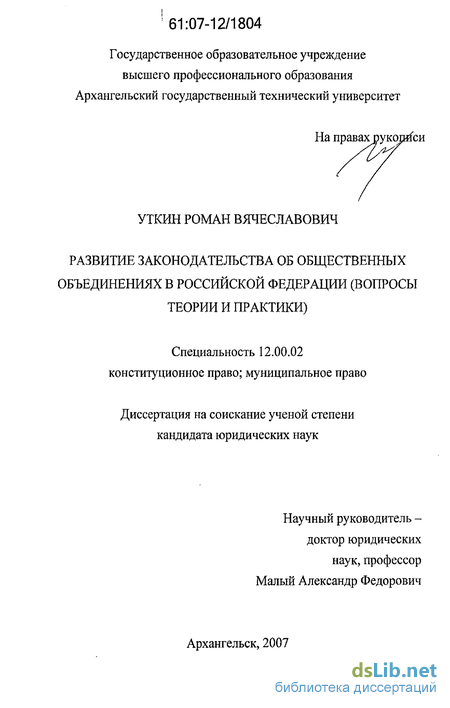 61:07-12/1804

Государственное образовательное учреждение
высшего профессионального образования
Архангельский государственный технический университет

На правах рукописи

УТКИН РОМАН ВЯЧЕСЛАВОВИЧ

РАЗВИТИЕ ЗАКОНОДАТЕЛЬСТВА ОБ ОБЩЕСТВЕННЫХ ОБЪЕДИНЕНИЯХ В РОССИЙСКОЙ ФЕДЕРАЦИИ (ВОПРОСЫ ТЕОРИИ И ПРАКТИКИ)

Специальность 12.00.02
конституционное право; муниципальное право

Диссертация на соискание ученой степени
кандидата юридических наук

Научный руководитель –
доктор юридических
наук, профессор
Малый Александр Федорович

Архангельск, 2007

dsLib.net
библиотека диссертаций